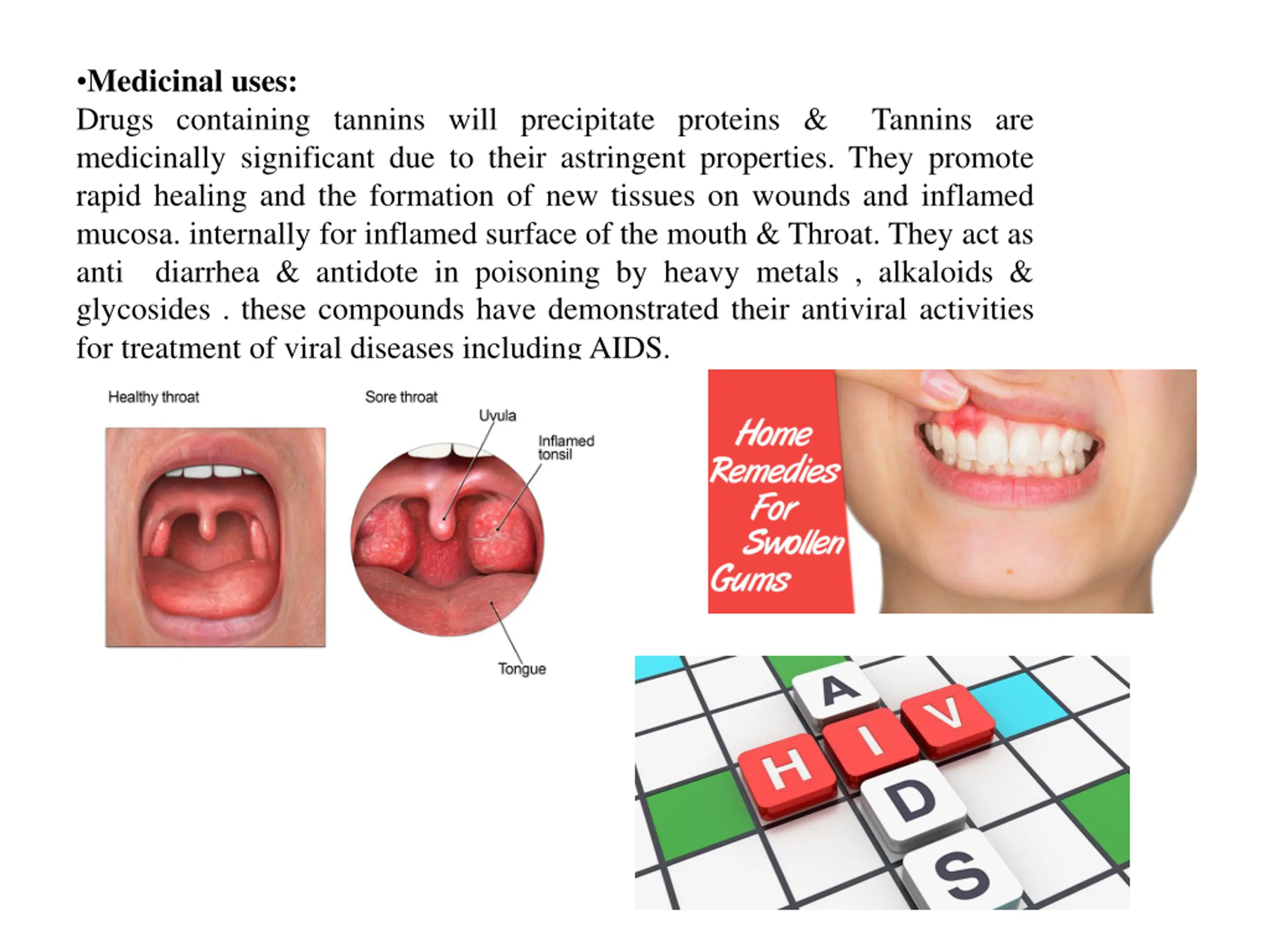 •Medicinal uses:
Drugs containing tannins will precipitate proteins & Tannins are medicinally significant due to their astringent properties. They promote rapid healing and the formation of new tissues on wounds and inflamed mucosa. internally for inflamed surface of the mouth & Throat. They act as anti diarrhea & antidote in poisoning by heavy metals , alkaloids & glycosides . these compounds have demonstrated their antiviral activities for treatment of viral diseases including AIDS.

Healthy throat

Sore throat

Uvula

Inflamed tonsil

Tongue

Home Remedies For Swollen Gums

A
H I V
D
S